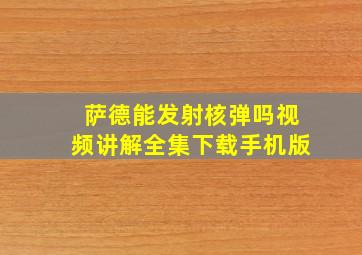 萨德能发射核弹吗视频讲解全集下载手机版